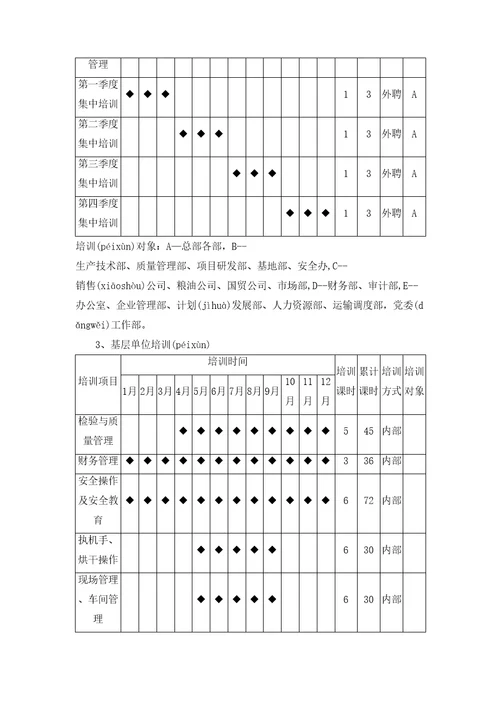 | 管理 | | | | | | | | | | | | | | | | |
|---|---|---|---|---|---|---|---|---|---|---|---|---|---|---|---|---|
| 第一季度集中培训 | ◆ | ◆ | ◆ | | | | | | | | | | 1 | 3 | 外聘 | A |
| 第二季度集中培训 | | | | ◆ | ◆ | ◆ | | | | | | | 1 | 3 | 外聘 | A |
| 第三季度集中培训 | | | | | | | ◆ | ◆ | ◆ | | | | 1 | 3 | 外聘 | A |
| 第四季度集中培训 | | | | | | | | | | ◆ | ◆ | ◆ | 1 | 3 | 外聘 | A |

培训(péixùn)对象：A—总部各部，B--生产技术部、质量管理部、项目研发部、基地部、安全办，C--销售(xiāoshòu)公司、粮油公司、国贸公司、市场部，D--财务部、审计部，E--办公室、企业管理部、计划(jìhuà)发展部、人力资源部、运输调度部，党委(dǎngwěi)工作部。

3、基层单位培训(péixùn)

| 培训项目 | 培训时间 | | | | | | | | | | | | 培训课时 | 累计课时 | 培训方式 | 培训对象 |
|---|---|---|---|---|---|---|---|---|---|---|---|---|---|---|---|---|
| | 1月 | 2月 | 3月 | 4月 | 5月 | 6月 | 7月 | 8月 | 9月 | 10月 | 11月 | 12月 | | | | |
| 检验与质量管理 | | | | ◆ | ◆ | ◆ | ◆ | ◆ | ◆ | ◆ | ◆ | ◆ | 5 | 45 | 内部 | |
| 财务管理 | ◆ | ◆ | ◆ | ◆ | ◆ | ◆ | ◆ | ◆ | ◆ | ◆ | ◆ | ◆ | 3 | 36 | 内部 | |
| 安全操作及安全教育 | ◆ | ◆ | ◆ | ◆ | ◆ | ◆ | ◆ | ◆ | ◆ | ◆ | ◆ | ◆ | 6 | 72 | 内部 | |
| 执机手、烘干操作 | | | | | ◆ | ◆ | ◆ | ◆ | ◆ | | | | 6 | 30 | 内部 | |
| 现场管理、车间管理 | | | | | ◆ | ◆ | ◆ | ◆ | ◆ | | | | 6 | 30 | 内部 | |